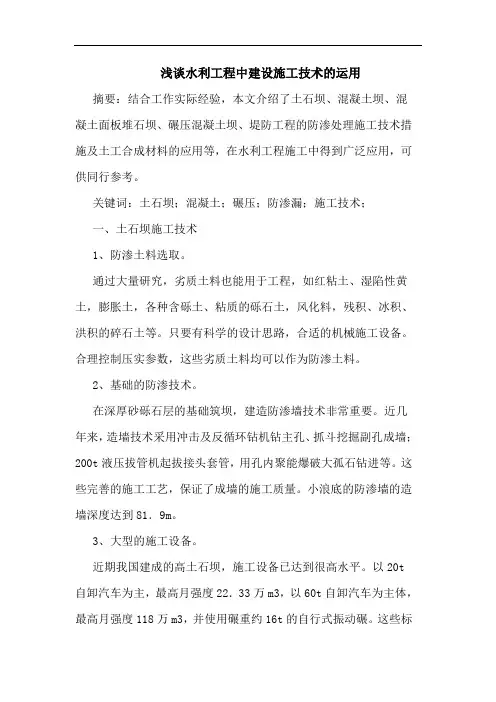 浅谈水利工程中建设施工技术的运用

摘要：结合工作实际经验，本文介绍了土石坝、混凝土坝、混凝土面板堆石坝、碾压混凝土坝、堤防工程的防渗处理施工技术措施及土工合成材料的应用等，在水利工程施工中得到广泛应用，可供同行参考。

关键词：土石坝；混凝土；碾压；防渗漏；施工技术；

一、土石坝施工技术

1、防渗土料选取。

通过大量研究，劣质土料也能用于工程，如红粘土、湿陷性黄土，膨胀土，各种含砾土、粘质的砾石土，风化料，残积、冰积、洪积的碎石土等。只要有科学的设计思路，合适的机械施工设备。合理控制压实参数，这些劣质土料均可以作为防渗土料。

2、基础的防渗技术。

在深厚砂砾石层的基础筑坝，建造防渗墙技术非常重要。近几年来，造墙技术采用冲击及反循环钻机钻主孔、抓斗挖掘副孔成墙；200t 液压拔管机起拔接头套管，用孔内聚能爆破大孤石钻进等。这些完善的施工工艺，保证了成墙的施工质量。小浪底的防渗墙的造墙深度达到 81．9m。

3、大型的施工设备。

近期我国建成的高土石坝，施工设备已达到很高水平。以 20t 自卸汽车为主，最高月强度 22．33 万 m3，以 60t 自卸汽车为主体，最高月强度 118 万 m3，并使用碾重约 16t 的自行式振动碾。这些标